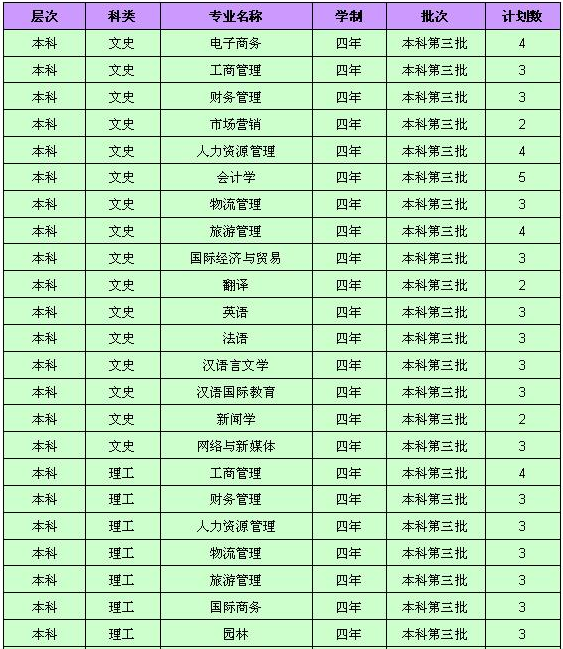 | 层次 | 科类 | 专业名称 | 学制 | 批次 | 计划数 |
|---|---|---|---|---|---|
| 本科 | 文史 | 电子商务 | 四年 | 本科第三批 | 4 |
| 本科 | 文史 | 工商管理 | 四年 | 本科第三批 | 3 |
| 本科 | 文史 | 财务管理 | 四年 | 本科第三批 | 3 |
| 本科 | 文史 | 市场营销 | 四年 | 本科第三批 | 2 |
| 本科 | 文史 | 人力资源管理 | 四年 | 本科第三批 | 4 |
| 本科 | 文史 | 会计学 | 四年 | 本科第三批 | 5 |
| 本科 | 文史 | 物流管理 | 四年 | 本科第三批 | 3 |
| 本科 | 文史 | 旅游管理 | 四年 | 本科第三批 | 4 |
| 本科 | 文史 | 国际经济与贸易 | 四年 | 本科第三批 | 3 |
| 本科 | 文史 | 翻译 | 四年 | 本科第三批 | 2 |
| 本科 | 文史 | 英语 | 四年 | 本科第三批 | 3 |
| 本科 | 文史 | 法语 | 四年 | 本科第三批 | 3 |
| 本科 | 文史 | 汉语言文学 | 四年 | 本科第三批 | 3 |
| 本科 | 文史 | 汉语国际教育 | 四年 | 本科第三批 | 3 |
| 本科 | 文史 | 新闻学 | 四年 | 本科第三批 | 2 |
| 本科 | 文史 | 网络与新媒体 | 四年 | 本科第三批 | 3 |
| 本科 | 理工 | 工商管理 | 四年 | 本科第三批 | 4 |
| 本科 | 理工 | 财务管理 | 四年 | 本科第三批 | 3 |
| 本科 | 理工 | 人力资源管理 | 四年 | 本科第三批 | 3 |
| 本科 | 理工 | 物流管理 | 四年 | 本科第三批 | 3 |
| 本科 | 理工 | 旅游管理 | 四年 | 本科第三批 | 3 |
| 本科 | 理工 | 国际商务 | 四年 | 本科第三批 | 3 |
| 本科 | 理工 | 园林 | 四年 | 本科第三批 | 3 |